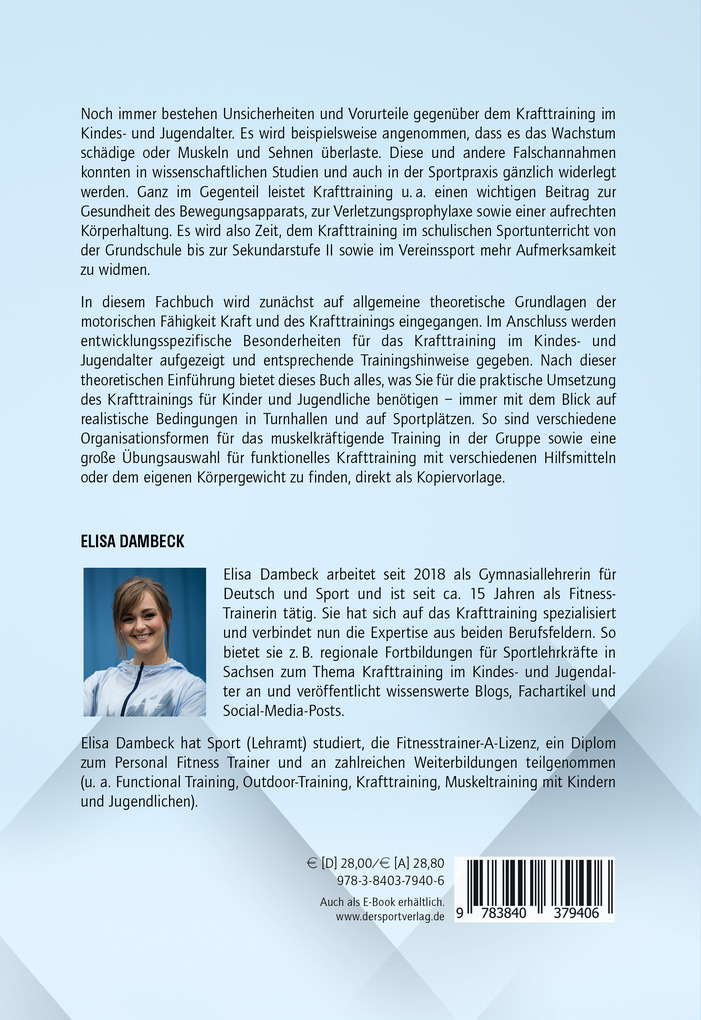 Noch immer bestehen Unsicherheiten und Vorurteile gegenüber dem Krafttraining im Kindes- und Jugendalter. Es wird beispielsweise angenommen, dass es das Wachstum schädige oder Muskeln und Sehnen überlaste. Diese und andere Falschannahmen konnten in wissenschaftlichen Studien und auch in der Sportpraxis gänzlich widerlegt werden. Ganz im Gegenteil leistet Krafttraining u. a. einen wichtigen Beitrag zur Gesundheit des Bewegungsapparats, zur Verletzungsprophylaxe sowie einer aufrechten Körperhaltung. Es wird also Zeit, dem Krafttraining im schulischen Sportunterricht von der Grundschule bis zur Sekundarstufe II sowie im Vereinssport mehr Aufmerksamkeit zu widmen.

In diesem Fachbuch wird zunächst auf allgemeine theoretische Grundlagen der motorischen Fähigkeit Kraft und des Krafttrainings eingegangen. Im Anschluss werden entwicklungsspezifische Besonderheiten für das Krafttraining im Kindes- und Jugendalter aufgezeigt und entsprechende Trainingshinweise gegeben. Nach dieser theoretischen Einführung bietet dieses Buch alles, was Sie für die praktische Umsetzung des Krafttrainings für Kinder und Jugendliche benötigen – immer mit dem Blick auf realistische Bedingungen in Turnhallen und auf Sportplätzen. So sind verschiedene Organisationsformen für das muskelkräftigende Training in der Gruppe sowie eine große Übungsauswahl für funktionelles Krafttraining mit verschiedenen Hilfsmitteln oder dem eigenen Körpergewicht zu finden, direkt als Kopiervorlage.

ELISA DAMBECK

Elisa Dambeck arbeitet seit 2018 als Gymnasiallehrerin für Deutsch und Sport und ist seit ca. 15 Jahren als Fitness-Trainerin tätig. Sie hat sich auf das Krafttraining spezialisiert und verbindet nun die Expertise aus beiden Berufsfeldern. So bietet sie z. B. regionale Fortbildungen für Sportlehrkräfte in Sachsen zum Thema Krafttraining im Kindes- und Jugendalter an und veröffentlicht wissenswerte Blogs, Fachartikel und Social-Media-Posts.

Elisa Dambeck hat Sport (Lehramt) studiert, die Fitnesstrainer-A-Lizenz, ein Diplom zum Personal Fitness Trainer und an zahlreichen Weiterbildungen teilgenommen (u. a. Functional Training, Outdoor-Training, Krafttraining, Muskeltraining mit Kindern und Jugendlichen).

€ [D] 28,00/€ [A] 28,80
978-3-8403-7940-6

Auch als E-Book erhältlich.
www.dersportverlag.de

9 783840 379406